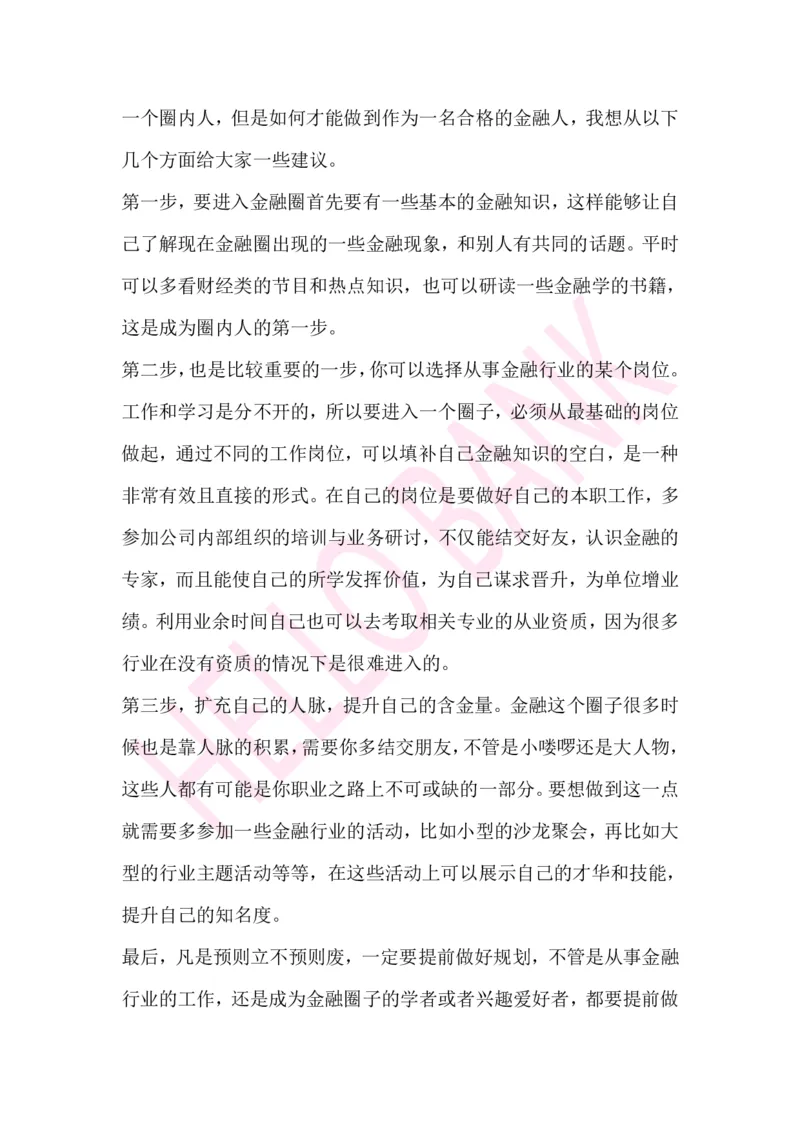 一个圈内人，但是如何才能做到作为一名合格的金融人，我想从以下几个方面给大家一些建议。

第一步，要进入金融圈首先要有一些基本的金融知识，这样能够让自己了解现在金融圈出现的一些金融现象，和别人有共同的话题。平时可以多看财经类的节目和热点知识，也可以研读一些金融学的书籍，这是成为圈内人的第一步。

第二步，也是比较重要的一步，你可以选择从事金融行业的某个岗位。工作和学习是分不开的，所以要进入一个圈子，必须从最基础的岗位做起，通过不同的工作岗位，可以填补自己金融知识的空白，是一种非常有效且直接的形式。在自己的岗位是要做好自己的本职工作，多参加公司内部组织的培训与业务研讨，不仅能结交好友，认识金融的专家，而且能使自己的所学发挥价值，为自己谋求晋升，为单位增业绩。利用业余时间自己也可以去考取相关专业的从业资质，因为很多行业在没有资质的情况下是很难进入的。

第三步，扩充自己的人脉，提升自己的含金量。金融这个圈子很多时候也是靠人脉的积累，需要你多结交朋友，不管是小喽啰还是大人物，这些人都有可能是你职业之路上不可或缺的一部分。要想做到这一点就需要多参加一些金融行业的活动，比如小型的沙龙聚会，再比如大型的行业主题活动等等，在这些活动上可以展示自己的才华和技能，提升自己的知名度。

最后，凡是预则立不预则废，一定要提前做好规划，不管是从事金融行业的工作，还是成为金融圈子的学者或者兴趣爱好者，都要提前做

HELLOBANK